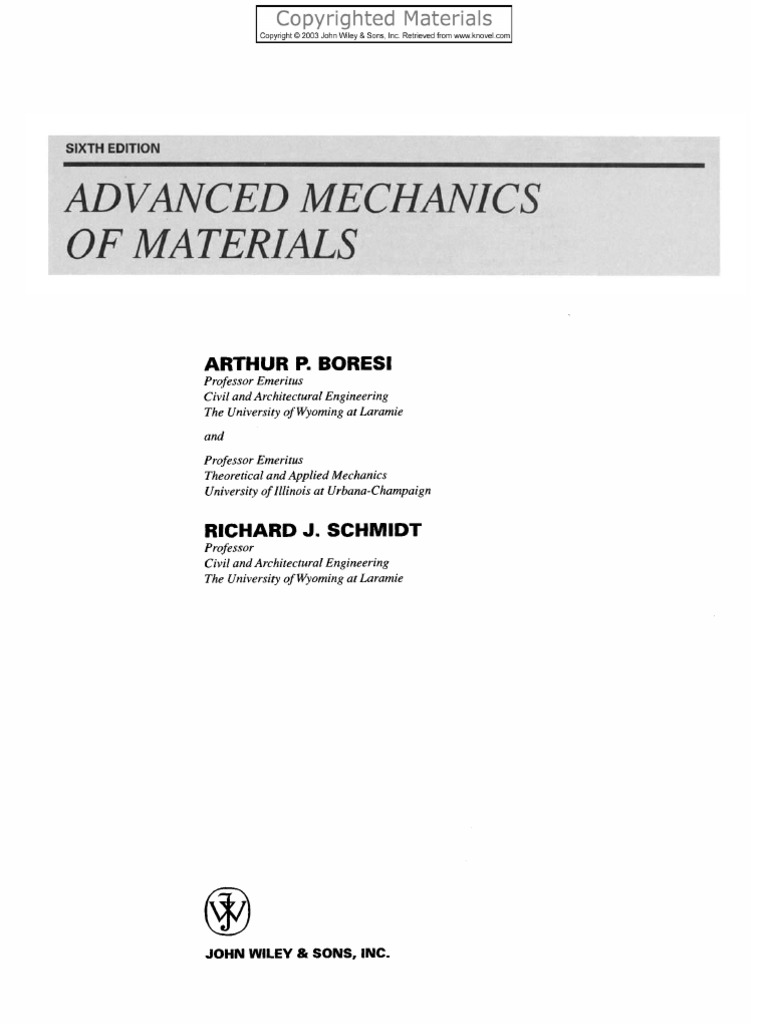 Copyrighted Materials
Copyright © 2003 John Wiley & Sons, Inc. Retrieved from www.knovel.com

SIXTH EDITION

ADVANCED MECHANICS OF MATERIALS

ARTHUR P. BORESI
Professor Emeritus
Civil and Architectural Engineering
The University of Wyoming at Laramie

and

Professor Emeritus
Theoretical and Applied Mechanics
University of Illinois at Urbana-Champaign

RICHARD J. SCHMIDT
Professor
Civil and Architectural Engineering
The University of Wyoming at Laramie

JOHN WILEY & SONS, INC.